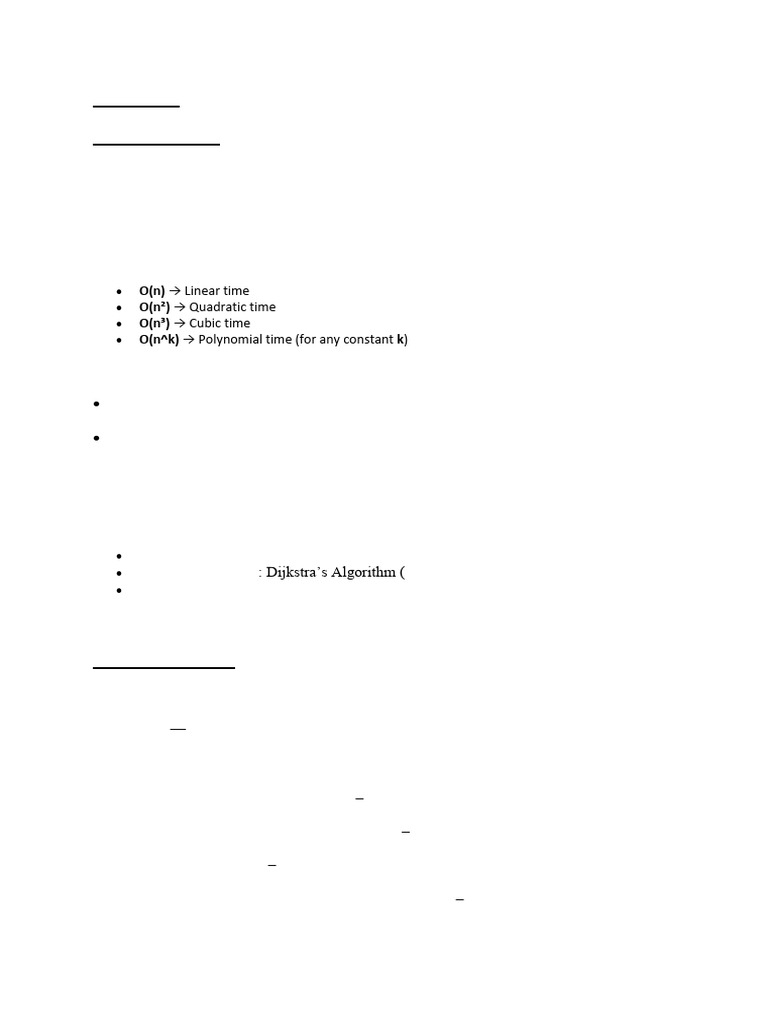 - **O(n)** → Linear time
- **O(n²)** → Quadratic time
- **O(n³)** → Cubic time
- **O(n^k)** → Polynomial time (for any constant **k**)

: Dijkstra's Algorithm (